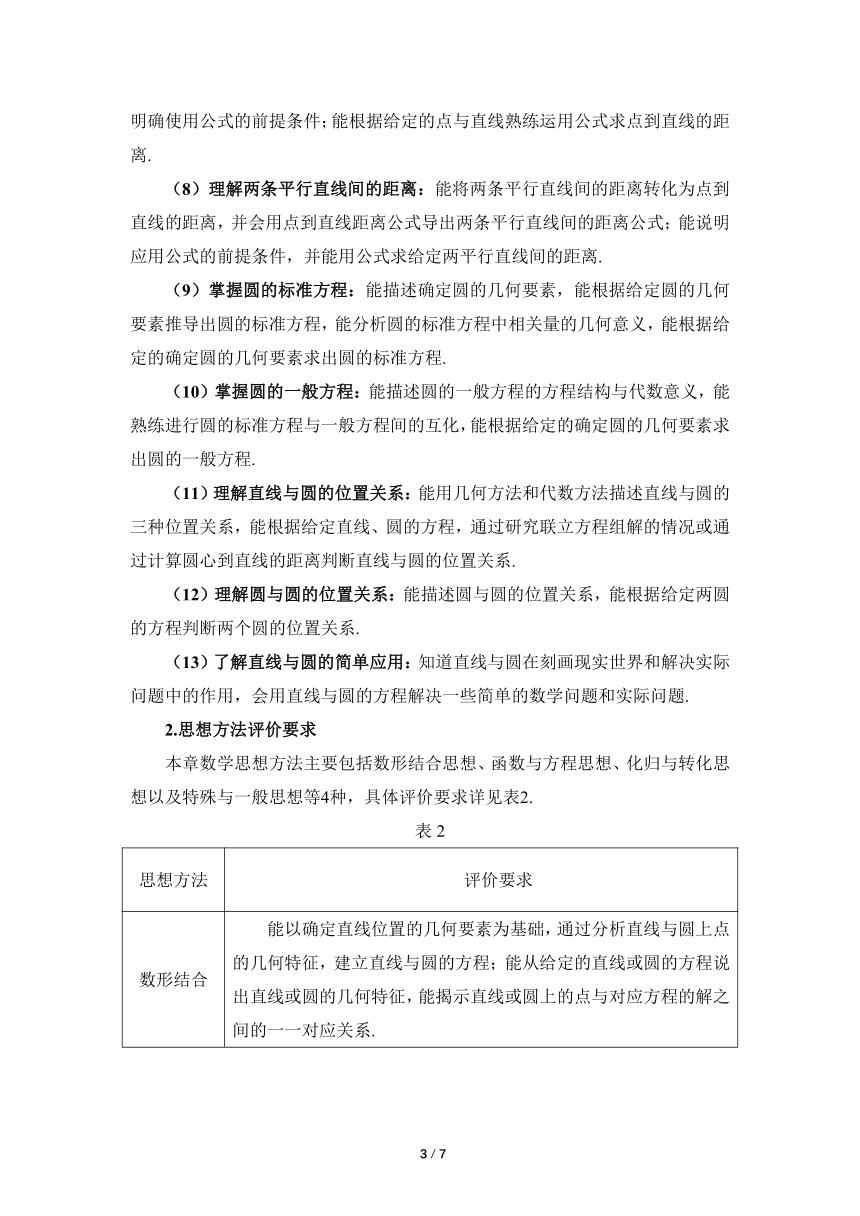 明确使用公式的前提条件；能根据给定的点与直线熟练运用公式求点到直线的距离.

（8）理解两条平行直线间的距离：能将两条平行直线间的距离转化为点到直线的距离，并会用点到直线距离公式导出两条平行直线间的距离公式；能说明应用公式的前提条件，并能用公式求给定两平行直线间的距离.

（9）掌握圆的标准方程：能描述确定圆的几何要素，能根据给定圆的几何要素推导出圆的标准方程，能分析圆的标准方程中相关量的几何意义，能根据给定的确定圆的几何要素求出圆的标准方程.

（10）掌握圆的一般方程：能描述圆的一般方程的方程结构与代数意义，能熟练进行圆的标准方程与一般方程间的互化，能根据给定的确定圆的几何要素求出圆的一般方程.

（11）理解直线与圆的位置关系：能用几何方法和代数方法描述直线与圆的三种位置关系，能根据给定直线、圆的方程，通过研究联立方程组解的情况或通过计算圆心到直线的距离判断直线与圆的位置关系.

（12）理解圆与圆的位置关系：能描述圆与圆的位置关系，能根据给定两圆的方程判断两个圆的位置关系.

（13）了解直线与圆的简单应用：知道直线与圆在刻画现实世界和解决实际问题中的作用，会用直线与圆的方程解决一些简单的数学问题和实际问题.

2.思想方法评价要求

本章数学思想方法主要包括数形结合思想、函数与方程思想、化归与转化思想以及特殊与一般思想等4种，具体评价要求详见表2.

表 2

| 思想方法 | 评价要求 |
|---|---|
| 数形结合 | 能以确定直线位置的几何要素为基础，通过分析直线与圆上点的几何特征，建立直线与圆的方程；能从给定的直线或圆的方程说出直线或圆的几何特征，能揭示直线或圆上的点与对应方程的解之间的一一对应关系. |

3 / 7